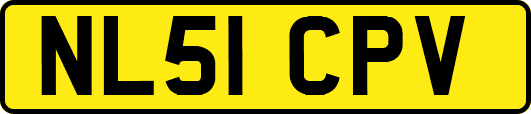 NL51 CPV